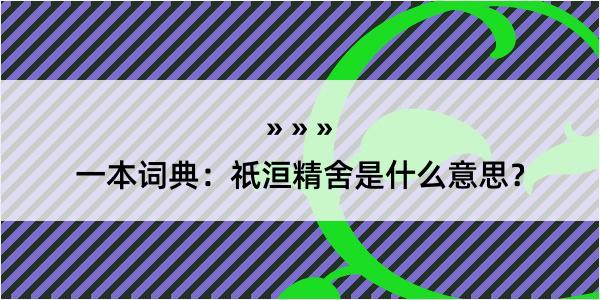 » » »

一本词典：祇洹精舍是什么意思？